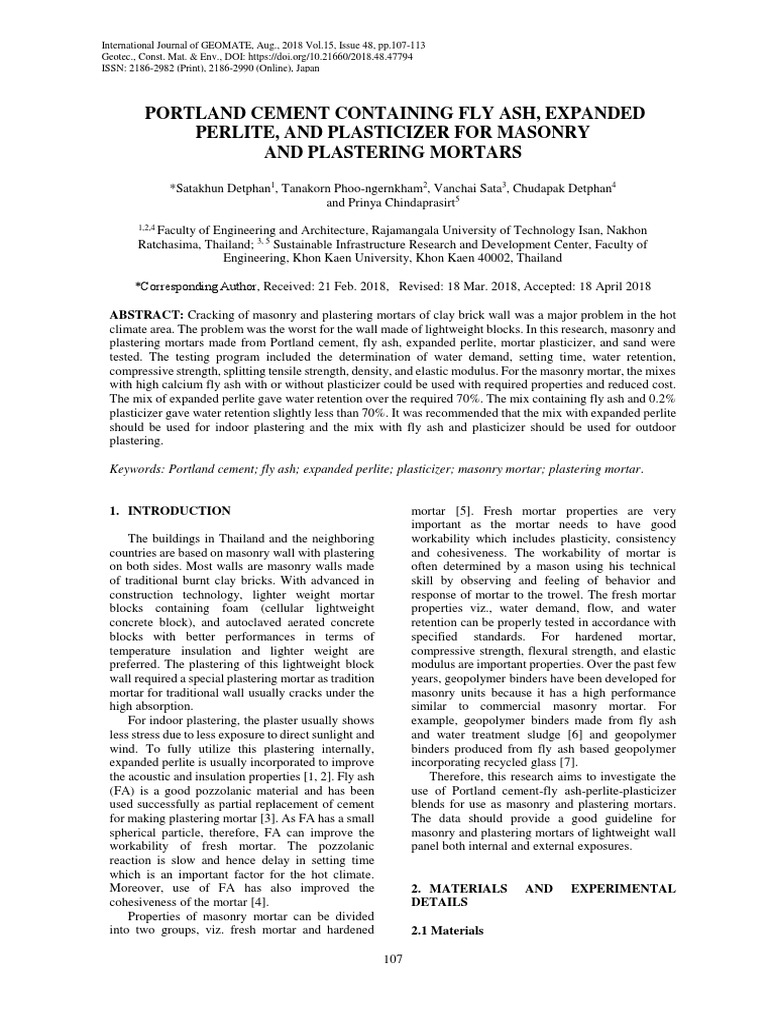 International Journal of GEOMATE, Aug., 2018 Vol.15, Issue 48, pp.107-113
Geotec., Const. Mat. & Env., DOI: https://doi.org/10.21660/2018.48.47794
ISSN: 2186-2982 (Print), 2186-2990 (Online), Japan

PORTLAND CEMENT CONTAINING FLY ASH, EXPANDED PERLITE, AND PLASTICIZER FOR MASONRY AND PLASTERING MORTARS

*Satakhun Detphan$^1$, Tanakorn Phoo-ngernkham$^2$, Vanchai Sata$^3$, Chudapak Detphan$^4$ and Prinya Chindaprasirt$^5$

$^{1,2,4}$ Faculty of Engineering and Architecture, Rajamangala University of Technology Isan, Nakhon Ratchasima, Thailand; $^{3,5}$ Sustainable Infrastructure Research and Development Center, Faculty of Engineering, Khon Kaen University, Khon Kaen 40002, Thailand

*Corresponding Author, Received: 21 Feb. 2018, Revised: 18 Mar. 2018, Accepted: 18 April 2018

ABSTRACT: Cracking of masonry and plastering mortars of clay brick wall was a major problem in the hot climate area. The problem was the worst for the wall made of lightweight blocks. In this research, masonry and plastering mortars made from Portland cement, fly ash, expanded perlite, mortar plasticizer, and sand were tested. The testing program included the determination of water demand, setting time, water retention, compressive strength, splitting tensile strength, density, and elastic modulus. For the masonry mortar, the mixes with high calcium fly ash with or without plasticizer could be used with required properties and reduced cost. The mix of expanded perlite gave water retention over the required 70%. The mix containing fly ash and 0.2% plasticizer gave water retention slightly less than 70%. It was recommended that the mix with expanded perlite should be used for indoor plastering and the mix with fly ash and plasticizer should be used for outdoor plastering.

Keywords: Portland cement; fly ash; expanded perlite; plasticizer; masonry mortar; plastering mortar.

1. INTRODUCTION

The buildings in Thailand and the neighboring countries are based on masonry wall with plastering on both sides. Most walls are masonry walls made of traditional burnt clay bricks. With advanced in construction technology, lighter weight mortar blocks containing foam (cellular lightweight concrete block), and autoclaved aerated concrete blocks with better performances in terms of temperature insulation and lighter weight are preferred. The plastering of this lightweight block wall required a special plastering mortar as tradition mortar for traditional wall usually cracks under the high absorption.

For indoor plastering, the plaster usually shows less stress due to less exposure to direct sunlight and wind. To fully utilize this plastering internally, expanded perlite is usually incorporated to improve the acoustic and insulation properties [1, 2]. Fly ash (FA) is a good pozzolanic material and has been used successfully as partial replacement of cement for making plastering mortar [3]. As FA has a small spherical particle, therefore, FA can improve the workability of fresh mortar. The pozzolanic reaction is slow and hence delay in setting time which is an important factor for the hot climate. Moreover, use of FA has also improved the cohesiveness of the mortar [4].

Properties of masonry mortar can be divided into two groups, viz. fresh mortar and hardened mortar [5]. Fresh mortar properties are very important as the mortar needs to have good workability which includes plasticity, consistency and cohesiveness. The workability of mortar is often determined by a mason using his technical skill by observing and feeling of behavior and response of mortar to the trowel. The fresh mortar properties viz., water demand, flow, and water retention can be properly tested in accordance with specified standards. For hardened mortar, compressive strength, flexural strength, and elastic modulus are important properties. Over the past few years, geopolymer binders have been developed for masonry units because it has a high performance similar to commercial masonry mortar. For example, geopolymer binders made from fly ash and water treatment sludge [6] and geopolymer binders produced from fly ash based geopolymer incorporating recycled glass [7].

Therefore, this research aims to investigate the use of Portland cement-fly ash-perlite-plasticizer blends for use as masonry and plastering mortars. The data should provide a good guideline for masonry and plastering mortars of lightweight wall panel both internal and external exposures.

2. MATERIALS AND EXPERIMENTAL DETAILS

2.1 Materials

107